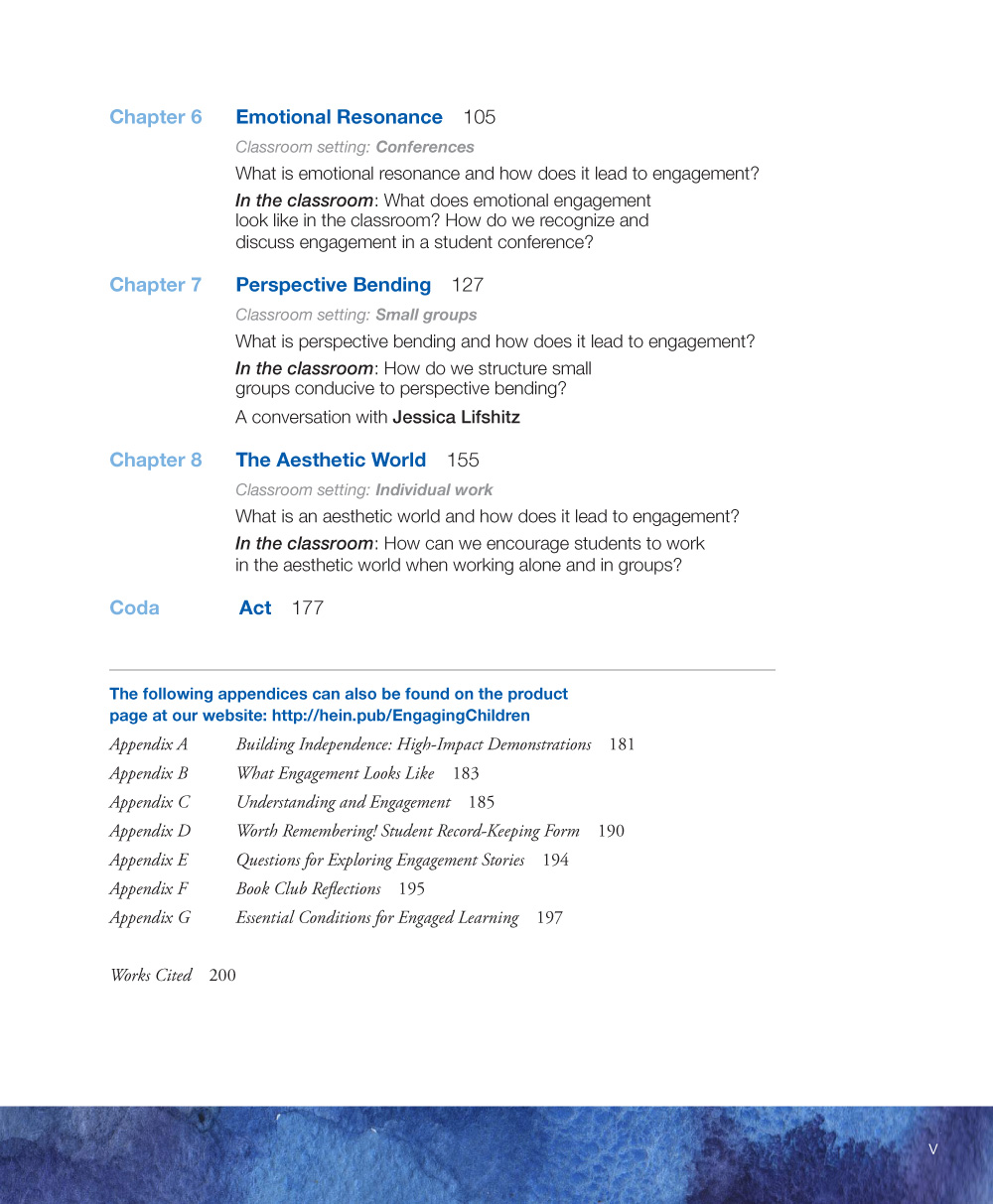 Chapter 6 Emotional Resonance 105

Classroom setting: Conferences

What is emotional resonance and how does it lead to engagement?

In the classroom: What does emotional engagement look like in the classroom? How do we recognize and discuss engagement in a student conference?

Chapter 7 Perspective Bending 127

Classroom setting: Small groups

What is perspective bending and how does it lead to engagement?

In the classroom: How do we structure small groups conducive to perspective bending?

A conversation with Jessica Lifshitz

Chapter 8 The Aesthetic World 155

Classroom setting: Individual work

What is an aesthetic world and how does it lead to engagement?

In the classroom: How can we encourage students to work in the aesthetic world when working alone and in groups?

Coda Act 177

The following appendices can also be found on the product page at our website: http://hein.pub/EngagingChildren

Appendix A Building Independence: High-Impact Demonstrations 181

Appendix B What Engagement Looks Like 183

Appendix C Understanding and Engagement 185

Appendix D Worth Remembering! Student Record-Keeping Form 190

Appendix E Questions for Exploring Engagement Stories 194

Appendix F Book Club Reflections 195

Appendix G Essential Conditions for Engaged Learning 197

Works Cited 200

v